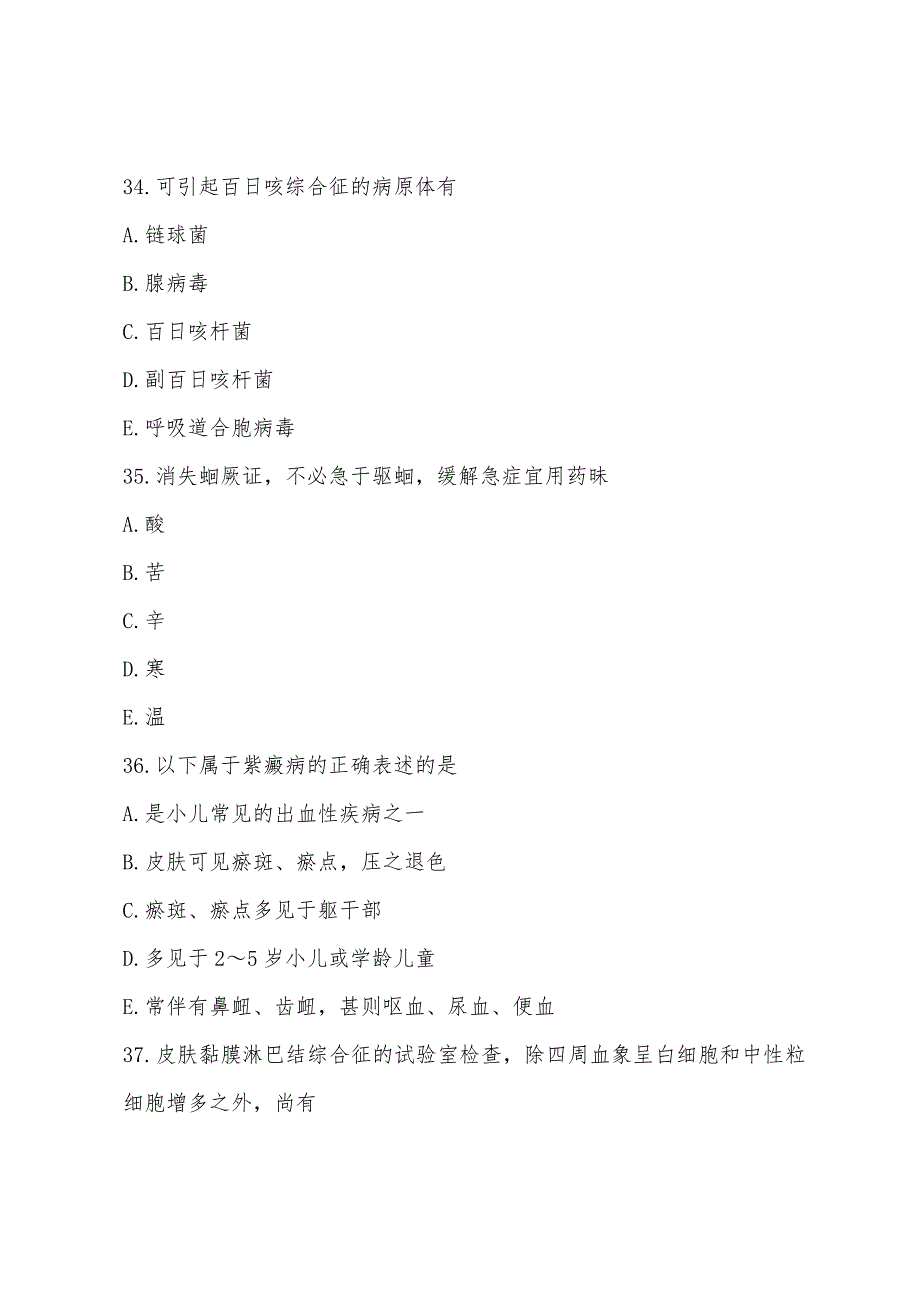 34. 可引起百日咳综合征的病原体有

A. 链球菌

B. 腺病毒

C. 百日咳杆菌

D. 副百日咳杆菌

E. 呼吸道合胞病毒

35. 消失蛔厥证，不必急于驱蛔，缓解急症宜用药昧

A. 酸

B. 苦

C. 辛

D. 寒

E. 温

36. 以下属于紫癜病的正确表述的是

A. 是小儿常见的出血性疾病之一

B. 皮肤可见瘀斑、瘀点，压之退色

C. 瘀斑、瘀点多见于躯干部

D. 多见于 2～5 岁小儿或学龄儿童

E. 常伴有鼻衄、齿衄，甚则呕血、尿血、便血

37. 皮肤黏膜淋巴结综合征的试验室检查，除四周血象呈白细胞和中性粒细胞增多之外，尚有